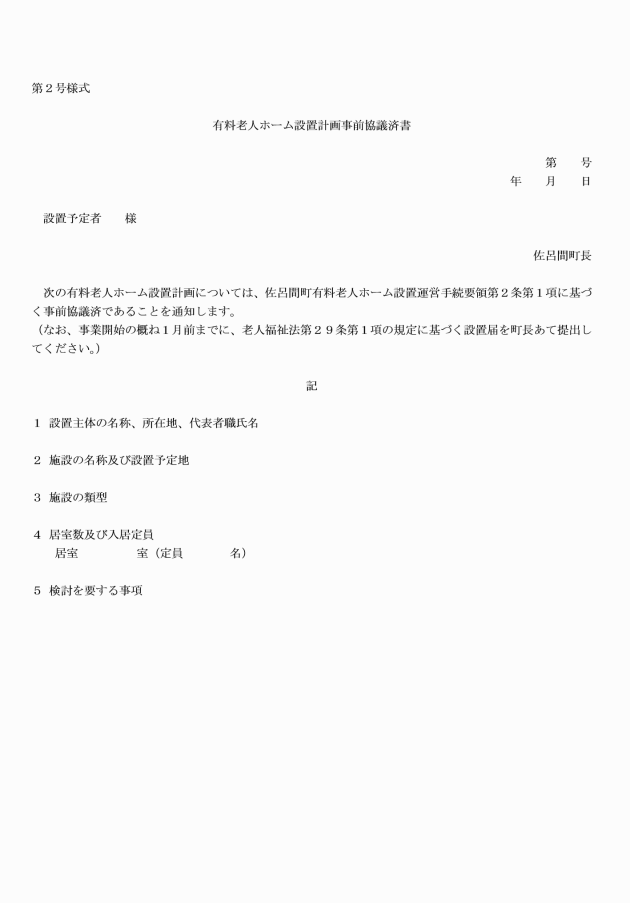 第２号様式

有料老人ホーム設置計画事前協議済書

第　　号
年　　月　　日

設置予定者　　様

佐呂間町長

次の有料老人ホーム設置計画については、佐呂間町有料老人ホーム設置運営手続要領第２条第１項に基づく事前協議済であることを通知します。
（なお、事業開始の概ね１月前までに、老人福祉法第２９条第１項の規定に基づく設置届を町長あて提出してください。）

記

１　設置主体の名称、所在地、代表者職氏名

２　施設の名称及び設置予定地

３　施設の類型

４　居室数及び入居定員
居室　　　　室（定員　　　　名）

５　検討を要する事項